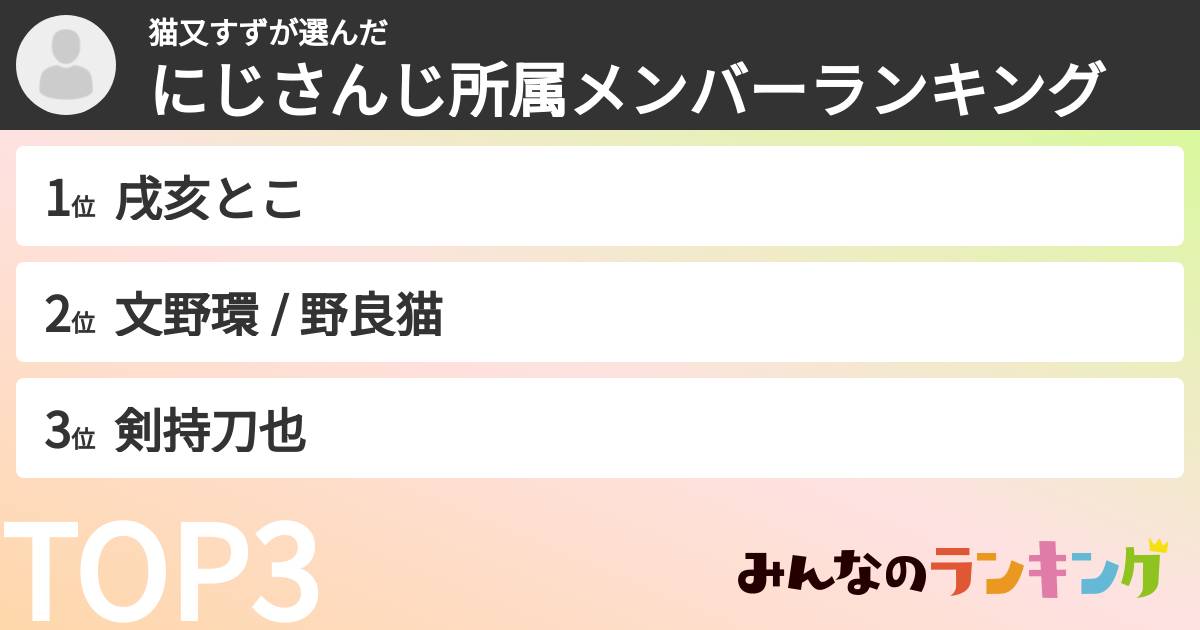 猫又すずが選んだ
にじさんじ所属メンバーランキング

1位 戌亥とこ

2位 文野環 / 野良猫

3位 剣持刀也

TOP3

みんなのランキング